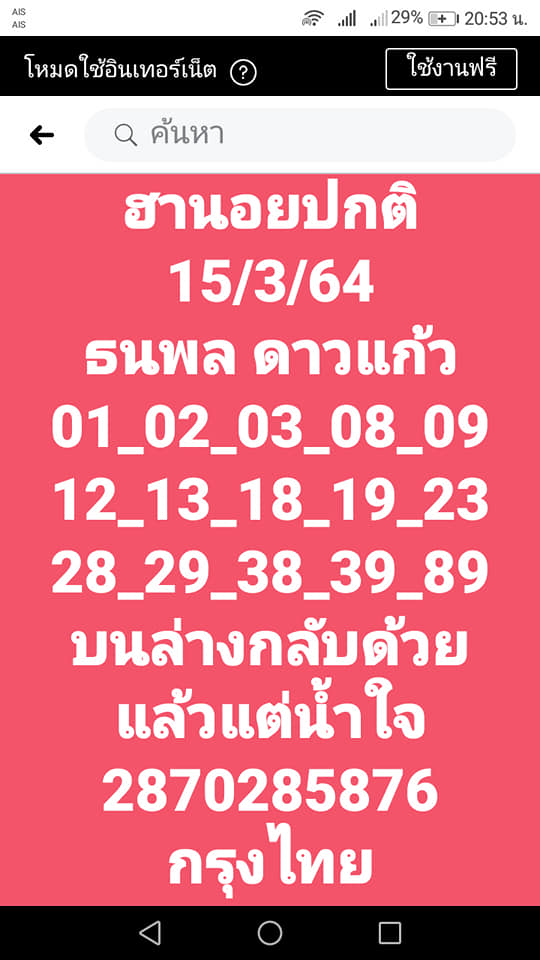 AIS
AIS
29% 20:53 น.

โหมดใช้อินเทอร์เน็ต ?
ใช้งานฟรี

ค้นหา

ฮานอยปกติ
15/3/64
ธนพล ดาวแก้ว
01_02_03_08_09
12_13_18_19_23
28_29_38_39_89
บนล่างกลับด้วย
แล้วแต่น้ำใจ
2870285876
กรุงไทย